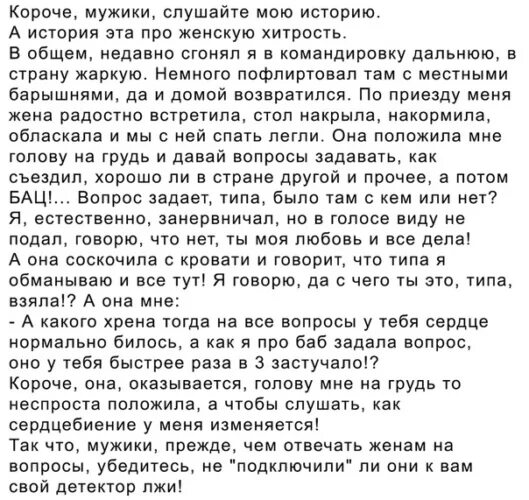 Короче, мужики, слушайте мою историю.
А история эта про женскую хитрость.
В общем, недавно сгонял я в командировку дальнюю, в страну жаркую. Немного пофлиртовал там с местными барышнями, да и домой возвратился. По приезду меня жена радостно встретила, стол накрыла, накормила, обласкала и мы с ней спать легли. Она положила мне голову на грудь и давай вопросы задавать, как съездил, хорошо ли в стране другой и прочее, а потом БАЦ!... Вопрос задает, типа, было там с кем или нет?
Я, естественно, занервничал, но в голосе виду не подал, говорю, что нет, ты моя любовь и все дела!
А она соскочила с кровати и говорит, что типа я обманываю и все тут! Я говорю, да с чего ты это, типа, взяла!? А она мне:
- А какого хрена тогда на все вопросы у тебя сердце нормально билось, а как я про баб задала вопрос, оно у тебя быстрее раза в 3 застучало!?
Короче, она, оказывается, голову мне на грудь то неспроста положила, а чтобы слушать, как сердцебиение у меня изменяется!
Так что, мужики, прежде, чем отвечать женам на вопросы, убедитесь, не "подключили" ли они к вам свой детектор лжи!